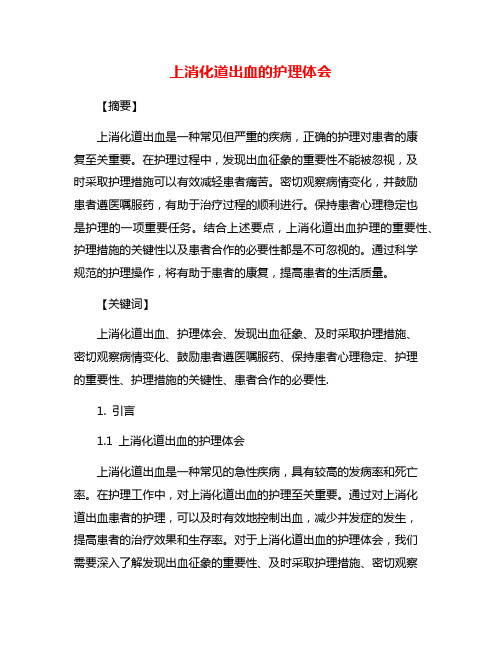 上消化道出血的护理体会

【摘要】

上消化道出血是一种常见但严重的疾病，正确的护理对患者的康复至关重要。在护理过程中，发现出血征象的重要性不能被忽视，及时采取护理措施可以有效减轻患者痛苦。密切观察病情变化，并鼓励患者遵医嘱服药，有助于治疗过程的顺利进行。保持患者心理稳定也是护理的一项重要任务。结合上述要点，上消化道出血护理的重要性、护理措施的关键性以及患者合作的必要性都是不可忽视的。通过科学规范的护理操作，将有助于患者的康复，提高患者的生活质量。

【关键词】

上消化道出血、护理体会、发现出血征象、及时采取护理措施、密切观察病情变化、鼓励患者遵医嘱服药、保持患者心理稳定、护理的重要性、护理措施的关键性、患者合作的必要性.

1. 引言

1.1 上消化道出血的护理体会

上消化道出血是一种常见的急性疾病，具有较高的发病率和死亡率。在护理工作中，对上消化道出血的护理至关重要。通过对上消化道出血患者的护理，可以及时有效地控制出血，减少并发症的发生，提高患者的治疗效果和生存率。对于上消化道出血的护理体会，我们需要深入了解发现出血征象的重要性、及时采取护理措施、密切观察